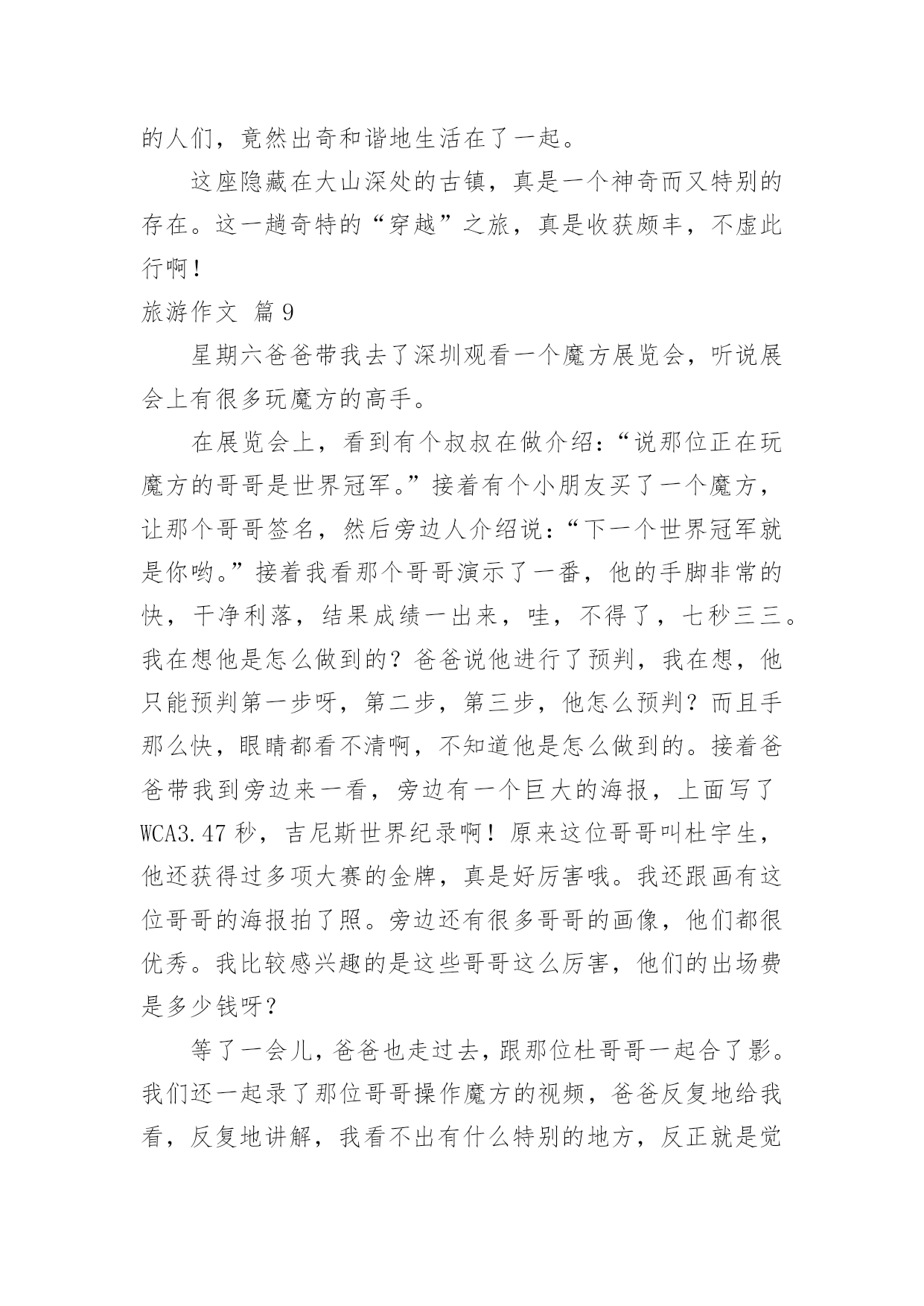 的人们，竟然出奇和谐地生活在了一起。

这座隐藏在大山深处的古镇，真是一个神奇而又特别的存在。这一趟奇特的“穿越”之旅，真是收获颇丰，不虚此行啊！

旅游作文 篇9

星期六爸爸带我去了深圳观看一个魔方展览会，听说展会上有很多玩魔方的高手。

在展览会上，看到有个叔叔在做介绍：“说那位正在玩魔方的哥哥是世界冠军。”接着有个小朋友买了一个魔方，让那个哥哥签名，然后旁边人介绍说：“下一个世界冠军就是你哟。”接着我看那个哥哥演示了一番，他的手脚非常的快，干净利落，结果成绩一出来，哇，不得了，七秒三三。我在想他是怎么做到的？爸爸说他进行了预判，我在想，他只能预判第一步呀，第二步，第三步，他怎么预判？而且手那么快，眼睛都看不清啊，不知道他是怎么做到的。接着爸爸带我到旁边来一看，旁边有一个巨大的海报，上面写了WCA3.47秒，吉尼斯世界纪录啊！原来这位哥哥叫杜宇生，他还获得过多项大赛的金牌，真是好厉害哦。我还跟画有这位哥哥的海报拍了照。旁边还有很多哥哥的画像，他们都很优秀。我比较感兴趣的是这些哥哥这么厉害，他们的出场费是多少钱呀？

等了一会儿，爸爸也走过去，跟那位杜哥哥一起合了影。我们还一起录了那位哥哥操作魔方的视频，爸爸反复地给我看，反复地讲解，我看不出有什么特别的地方，反正就是觉